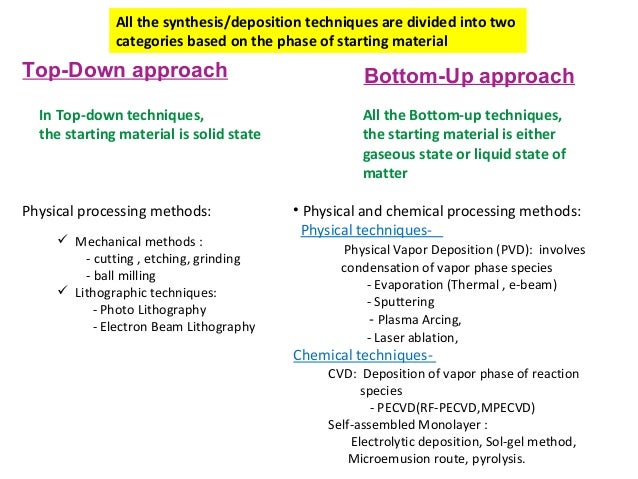 All the synthesis/deposition techniques are divided into two categories based on the phase of starting material

Top-Down approach

In Top-down techniques, the starting material is solid state

Physical processing methods:

✓ Mechanical methods :
- cutting , etching, grinding
- ball milling
✓ Lithographic techniques:
- Photo Lithography
- Electron Beam Lithography

Bottom-Up approach

All the Bottom-up techniques, the starting material is either gaseous state or liquid state of matter

• Physical and chemical processing methods:
Physical techniques-
Physical Vapor Deposition (PVD): involves condensation of vapor phase species
- Evaporation (Thermal , e-beam)
- Sputtering
- Plasma Arcing,
- Laser ablation,
Chemical techniques-
CVD: Deposition of vapor phase of reaction species
- PECVD(RF-PECVD,MPECVD)
Self-assembled Monolayer :
Electrolytic deposition, Sol-gel method, Microemusion route, pyrolysis.